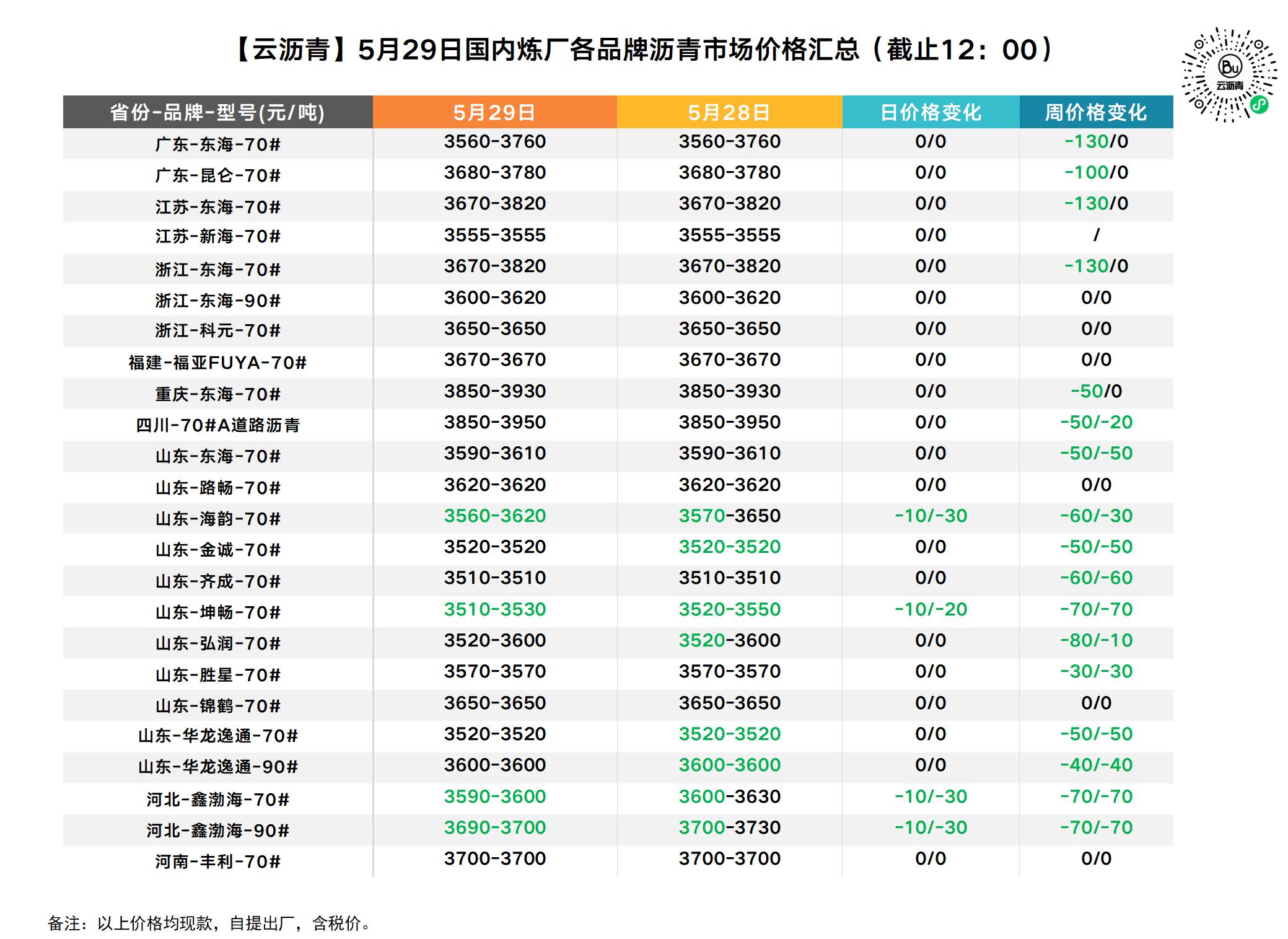 【云沥青】5月29日国内炼厂各品牌沥青市场价格汇总（截止12：00）

Bu
云沥青

| 省份-品牌-型号(元/吨) | 5月29日 | 5月28日 | 日价格变化 | 周价格变化 |
|---|---|---|---|---|
| 广东-东海-70# | 3560-3760 | 3560-3760 | 0/0 | -130/0 |
| 广东-昆仑-70# | 3680-3780 | 3680-3780 | 0/0 | -100/0 |
| 江苏-东海-70# | 3670-3820 | 3670-3820 | 0/0 | -130/0 |
| 江苏-新海-70# | 3555-3555 | 3555-3555 | 0/0 | / |
| 浙江-东海-70# | 3670-3820 | 3670-3820 | 0/0 | -130/0 |
| 浙江-东海-90# | 3600-3620 | 3600-3620 | 0/0 | 0/0 |
| 浙江-科元-70# | 3650-3650 | 3650-3650 | 0/0 | 0/0 |
| 福建-福亚FUYA-70# | 3670-3670 | 3670-3670 | 0/0 | 0/0 |
| 重庆-东海-70# | 3850-3930 | 3850-3930 | 0/0 | -50/0 |
| 四川-70#A道路沥青 | 3850-3950 | 3850-3950 | 0/0 | -50/-20 |
| 山东-东海-70# | 3590-3610 | 3590-3610 | 0/0 | -50/-50 |
| 山东-路畅-70# | 3620-3620 | 3620-3620 | 0/0 | 0/0 |
| 山东-海韵-70# | 3560-3620 | 3570-3650 | -10/-30 | -60/-30 |
| 山东-金诚-70# | 3520-3520 | 3520-3520 | 0/0 | -50/-50 |
| 山东-齐成-70# | 3510-3510 | 3510-3510 | 0/0 | -60/-60 |
| 山东-坤畅-70# | 3510-3530 | 3520-3550 | -10/-20 | -70/-70 |
| 山东-弘润-70# | 3520-3600 | 3520-3600 | 0/0 | -80/-10 |
| 山东-胜星-70# | 3570-3570 | 3570-3570 | 0/0 | -30/-30 |
| 山东-锦鹤-70# | 3650-3650 | 3650-3650 | 0/0 | 0/0 |
| 山东-华龙逸通-70# | 3520-3520 | 3520-3520 | 0/0 | -50/-50 |
| 山东-华龙逸通-90# | 3600-3600 | 3600-3600 | 0/0 | -40/-40 |
| 河北-鑫渤海-70# | 3590-3600 | 3600-3630 | -10/-30 | -70/-70 |
| 河北-鑫渤海-90# | 3690-3700 | 3700-3730 | -10/-30 | -70/-70 |
| 河南-丰利-70# | 3700-3700 | 3700-3700 | 0/0 | 0/0 |

备注：以上价格均现款，自提出厂，含税价。